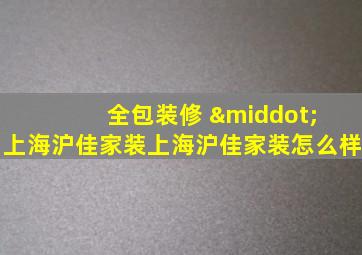 全包装修 &middot;
上海沪佳家装上海沪佳家装怎么样